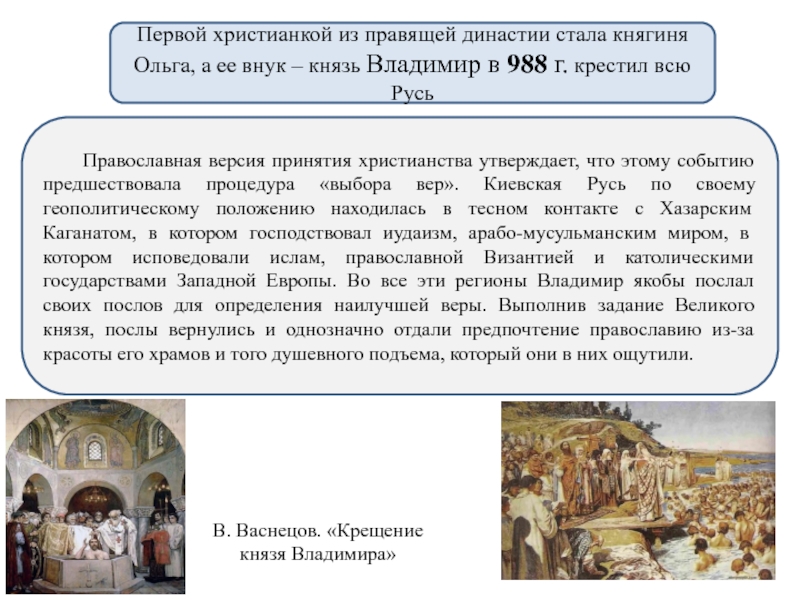 Первой христианкой из правящей династии стала княгиня Ольга, а ее внук – князь Владимир в 988 г. крестил всю Русь

Православная версия принятия христианства утверждает, что этому событию предшествовала процедура «выбора вер». Киевская Русь по своему геополитическому положению находилась в тесном контакте с Хазарским Каганатом, в котором господствовал иудаизм, арабо-мусульманским миром, в котором исповедовали ислам, православной Византией и католическими государствами Западной Европы. Во все эти регионы Владимир якобы послал своих послов для определения наилучшей веры. Выполнив задание Великого князя, послы вернулись и однозначно отдали предпочтение православию из-за красоты его храмов и того душевного подъема, который они в них ощутили.

В. Васнецов. «Крещение князя Владимира»